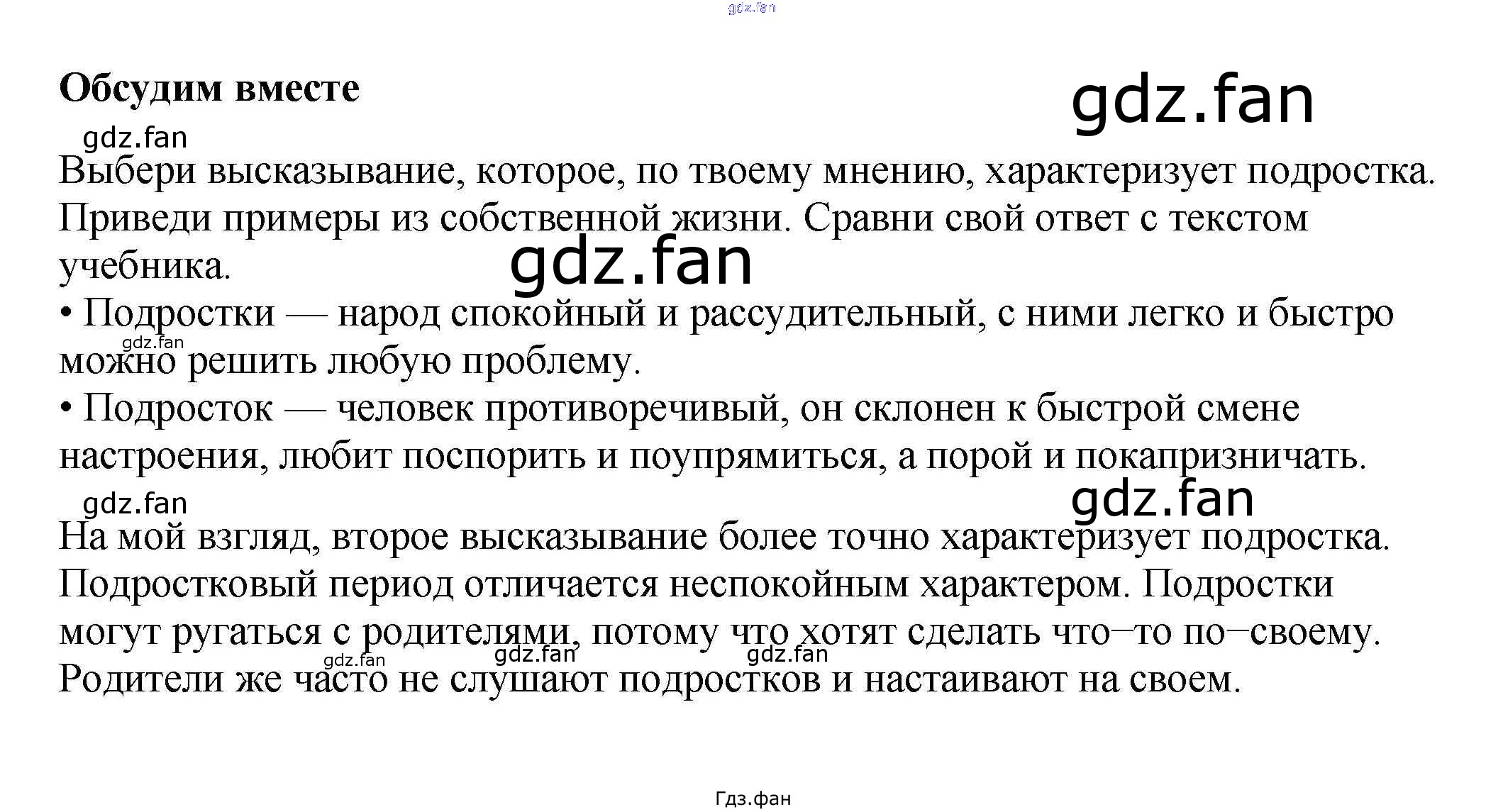 Обсудим вместе

Выбери высказывание, которое, по твоему мнению, характеризует подростка. Приведи примеры из собственной жизни. Сравни свой ответ с текстом учебника.

• Подростки — народ спокойный и рассудительный, с ними легко и быстро можно решить любую проблему.

• Подросток — человек противоречивый, он склонен к быстрой смене настроения, любит поспорить и поупрямиться, а порой и покапризничать.

На мой взгляд, второе высказывание более точно характеризует подростка. Подростковый период отличается неспокойным характером. Подростки могут ругаться с родителями, потому что хотят сделать что–то по–своему. Родители же часто не слушают подростков и настаивают на своем.

Гдз.фан

gdz.fan